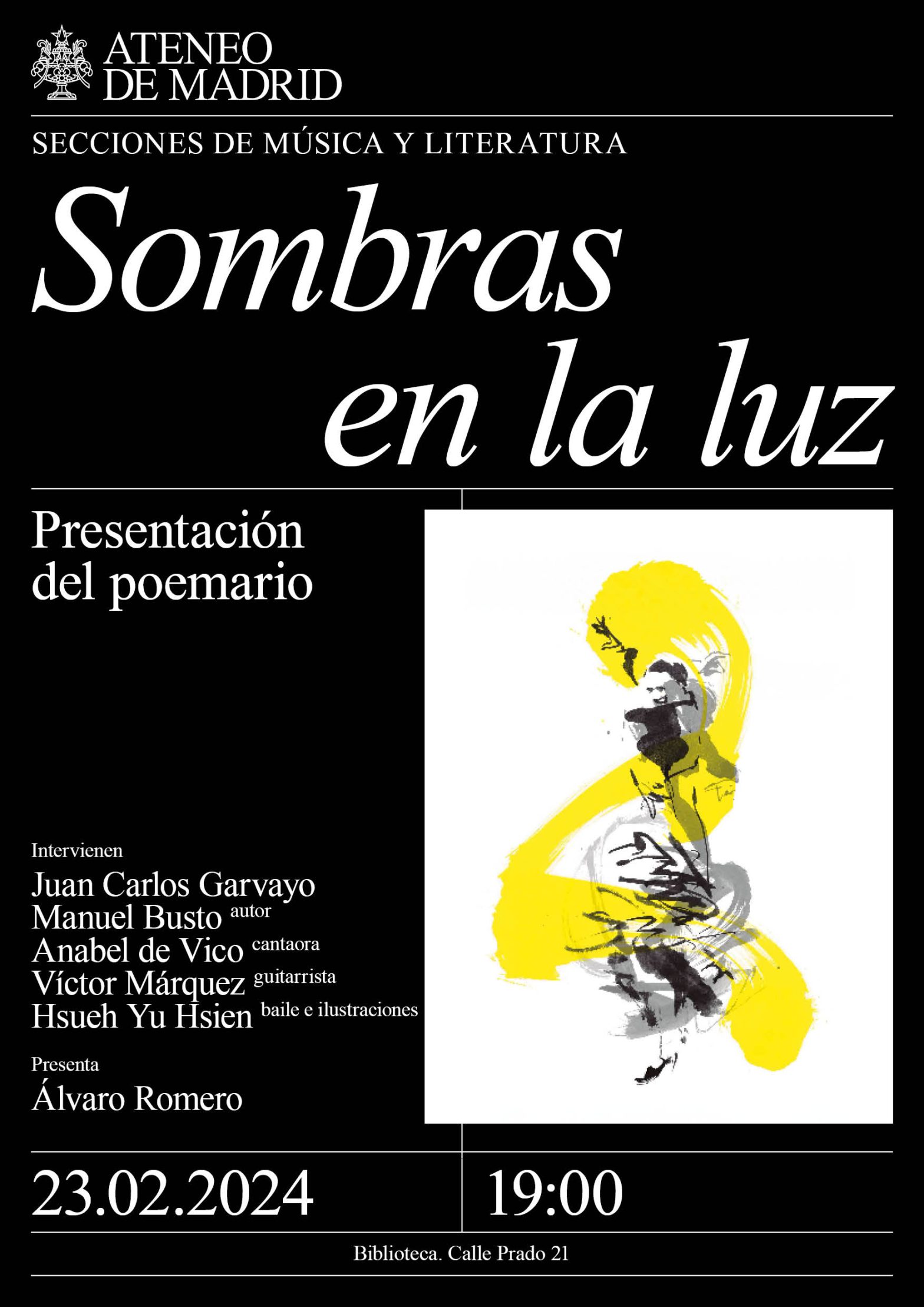 ATENEO DE MADRID

SECCIONES DE MÚSICA Y LITERATURA

Sombras en la luz

Presentación del poemario

Intervienen
Juan Carlos Garvayo
Manuel Busto autor
Anabel de Vico cantaora
Víctor Márquez guitarrista
Hsueh Yu Hsien baile e ilustraciones

Presenta
Álvaro Romero

23.02.2024

19:00

Biblioteca. Calle Prado 21